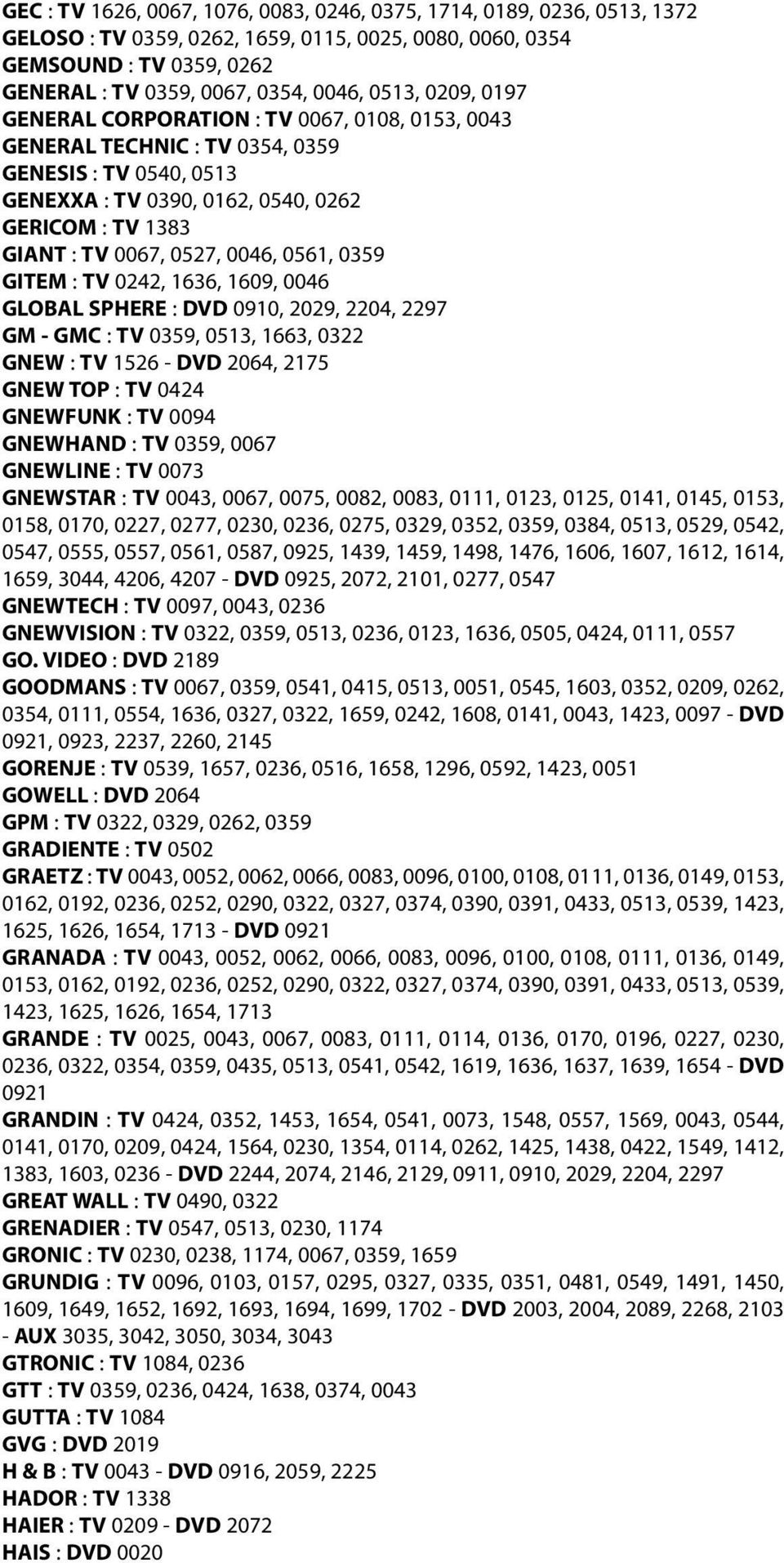 GEC : TV 1626, 0067, 1076, 0083, 0246, 0375, 1714, 0189, 0236, 0513, 1372
GELOSO : TV 0359, 0262, 1659, 0115, 0025, 0080, 0060, 0354
GEMSOUND : TV 0359, 0262
GENERAL : TV 0359, 0067, 0354, 0046, 0513, 0209, 0197
GENERAL CORPORATION : TV 0067, 0108, 0153, 0043
GENERAL TECHNIC : TV 0354, 0359
GENESIS : TV 0540, 0513
GENEXXA : TV 0390, 0162, 0540, 0262
GERICOM : TV 1383
GIANT : TV 0067, 0527, 0046, 0561, 0359
GITEM : TV 0242, 1636, 1609, 0046
GLOBAL SPHERE : DVD 0910, 2029, 2204, 2297
GM - GMC : TV 0359, 0513, 1663, 0322
GNEW : TV 1526 - DVD 2064, 2175
GNEW TOP : TV 0424
GNEWFUNK : TV 0094
GNEWHAND : TV 0359, 0067
GNEWLINE : TV 0073
GNEWSTAR : TV 0043, 0067, 0075, 0082, 0083, 0111, 0123, 0125, 0141, 0145, 0153, 0158, 0170, 0227, 0277, 0230, 0236, 0275, 0329, 0352, 0359, 0384, 0513, 0529, 0542, 0547, 0555, 0557, 0561, 0587, 0925, 1439, 1459, 1498, 1476, 1606, 1607, 1612, 1614, 1659, 3044, 4206, 4207 - DVD 0925, 2072, 2101, 0277, 0547
GNEWTECH : TV 0097, 0043, 0236
GNEWVISION : TV 0322, 0359, 0513, 0236, 0123, 1636, 0505, 0424, 0111, 0557
GO. VIDEO : DVD 2189
GOODMANS : TV 0067, 0359, 0541, 0415, 0513, 0051, 0545, 1603, 0352, 0209, 0262, 0354, 0111, 0554, 1636, 0327, 0322, 1659, 0242, 1608, 0141, 0043, 1423, 0097 - DVD 0921, 0923, 2237, 2260, 2145
GORENJE : TV 0539, 1657, 0236, 0516, 1658, 1296, 0592, 1423, 0051
GOWELL : DVD 2064
GPM : TV 0322, 0329, 0262, 0359
GRADIENTE : TV 0502
GRAETZ : TV 0043, 0052, 0062, 0066, 0083, 0096, 0100, 0108, 0111, 0136, 0149, 0153, 0162, 0192, 0236, 0252, 0290, 0322, 0327, 0374, 0390, 0391, 0433, 0513, 0539, 1423, 1625, 1626, 1654, 1713 - DVD 0921
GRANADA : TV 0043, 0052, 0062, 0066, 0083, 0096, 0100, 0108, 0111, 0136, 0149, 0153, 0162, 0192, 0236, 0252, 0290, 0322, 0327, 0374, 0390, 0391, 0433, 0513, 0539, 1423, 1625, 1626, 1654, 1713
GRANDE : TV 0025, 0043, 0067, 0083, 0111, 0114, 0136, 0170, 0196, 0227, 0230, 0236, 0322, 0354, 0359, 0435, 0513, 0541, 0542, 1619, 1636, 1637, 1639, 1654 - DVD 0921
GRANDIN : TV 0424, 0352, 1453, 1654, 0541, 0073, 1548, 0557, 1569, 0043, 0544, 0141, 0170, 0209, 0424, 1564, 0230, 1354, 0114, 0262, 1425, 1438, 0422, 1549, 1412, 1383, 1603, 0236 - DVD 2244, 2074, 2146, 2129, 0911, 0910, 2029, 2204, 2297
GREAT WALL : TV 0490, 0322
GRENADIER : TV 0547, 0513, 0230, 1174
GRONIC : TV 0230, 0238, 1174, 0067, 0359, 1659
GRUNDIG : TV 0096, 0103, 0157, 0295, 0327, 0335, 0351, 0481, 0549, 1491, 1450, 1609, 1649, 1652, 1692, 1693, 1694, 1699, 1702 - DVD 2003, 2004, 2089, 2268, 2103 - AUX 3035, 3042, 3050, 3034, 3043
GTRONIC : TV 1084, 0236
GTT : TV 0359, 0236, 0424, 1638, 0374, 0043
GUTTA : TV 1084
GVG : DVD 2019
H & B : TV 0043 - DVD 0916, 2059, 2225
HADOR : TV 1338
HAIER : TV 0209 - DVD 2072
HAIS : DVD 0020